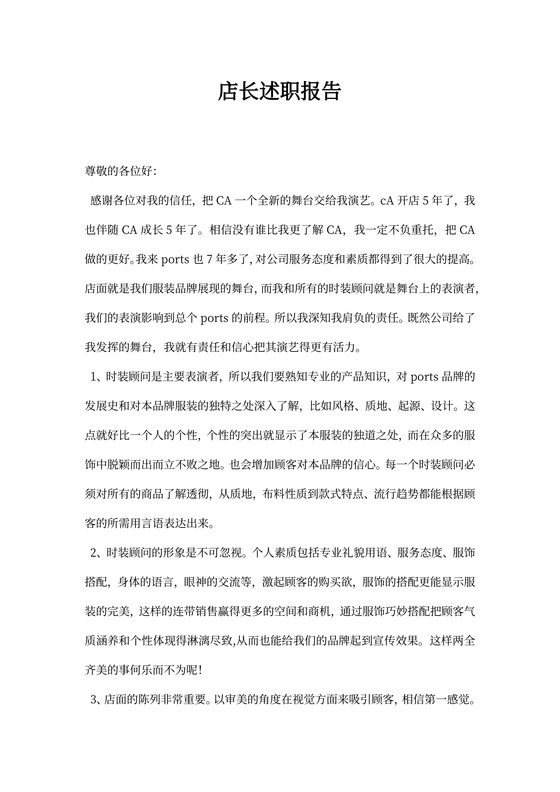 店长述职报告

尊敬的各位好:

感谢各位对我的信任，把 CA 一个全新的舞台交给我演艺。cA 开店 5 年了，我也伴随 CA 成长 5 年了。相信没有谁比我更了解 CA，我一定不负重托，把 CA 做的更好。我来 ports 也 7 年多了，对公司服务态度和素质都得到了很大的提高。店面就是我们服装品牌展现的舞台，而我和所有的时装顾问就是舞台上的表演者，我们的表演影响到总个 ports 的前程。所以我深知我肩负的责任。既然公司给了我发挥的舞台，我就有责任和信心把其演艺得更有活力。

1、时装顾问是主要表演者，所以我们要熟知专业的产品知识，对 ports 品牌的发展史和对本品牌服装的独特之处深入了解，比如风格、质地、起源、设计。这点就好比一个人的个性，个性的突出就显示了本服装的独道之处，而在众多的服饰中脱颖而出而立不败之地。也会增加顾客对本品牌的信心。每一个时装顾问必须对所有的商品了解透彻，从质地，布料性质到款式特点、流行趋势都能根据顾客的所需用言语表达出来。

2、时装顾问的形象是不可忽视。个人素质包括专业礼貌用语、服务态度、服饰搭配，身体的语言，眼神的交流等，激起顾客的购买欲，服饰的搭配更能显示服装的完美，这样的连带销售赢得更多的空间和商机，通过服饰巧妙搭配把顾客气质涵养和个性体现得淋漓尽致,从而也能给我们的品牌起到宣传效果。这样两全齐美的事何乐而不为呢!

3、店面的陈列非常重要。以审美的角度在视觉方面来吸引顾客，相信第一感觉。